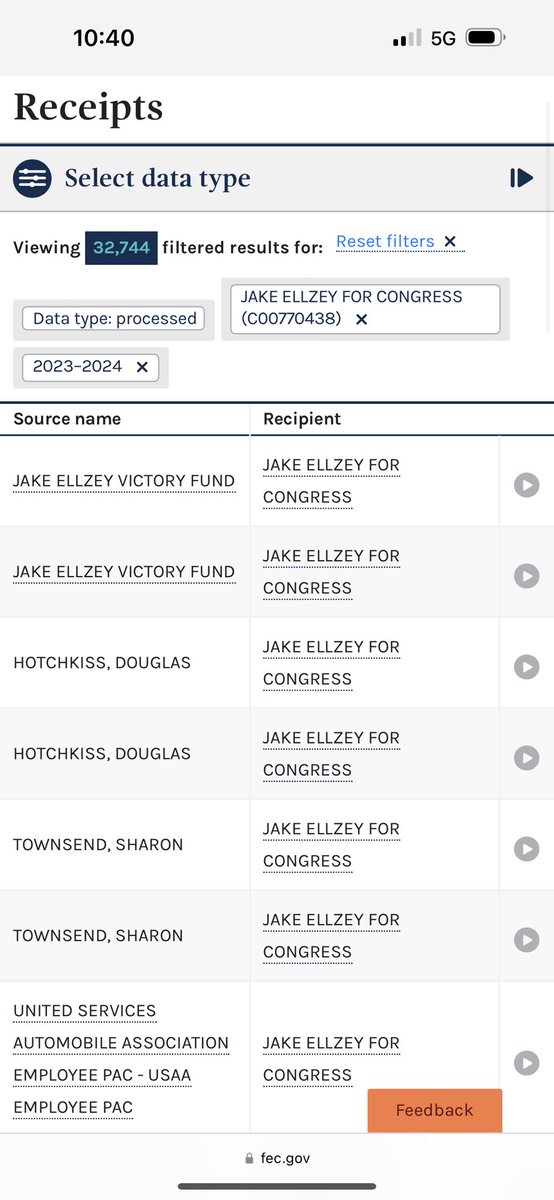 10:40 5G

Receipts

Select data type

Viewing 32,744 filtered results for: Reset filters ×

Data type: processed

JAKE ELLZEY FOR CONGRESS (C00770438) ×

2023–2024 ×

| Source name | Recipient |
|---|---|
| JAKE ELLZEY VICTORY FUND | JAKE ELLZEY FOR CONGRESS |
| JAKE ELLZEY VICTORY FUND | JAKE ELLZEY FOR CONGRESS |
| HOTCHKISS, DOUGLAS | JAKE ELLZEY FOR CONGRESS |
| HOTCHKISS, DOUGLAS | JAKE ELLZEY FOR CONGRESS |
| TOWNSEND, SHARON | JAKE ELLZEY FOR CONGRESS |
| TOWNSEND, SHARON | JAKE ELLZEY FOR CONGRESS |
| UNITED SERVICES AUTOMOBILE ASSOCIATION EMPLOYEE PAC - USAA EMPLOYEE PAC | JAKE ELLZEY FOR CONGRESS |

Feedback

fec.gov